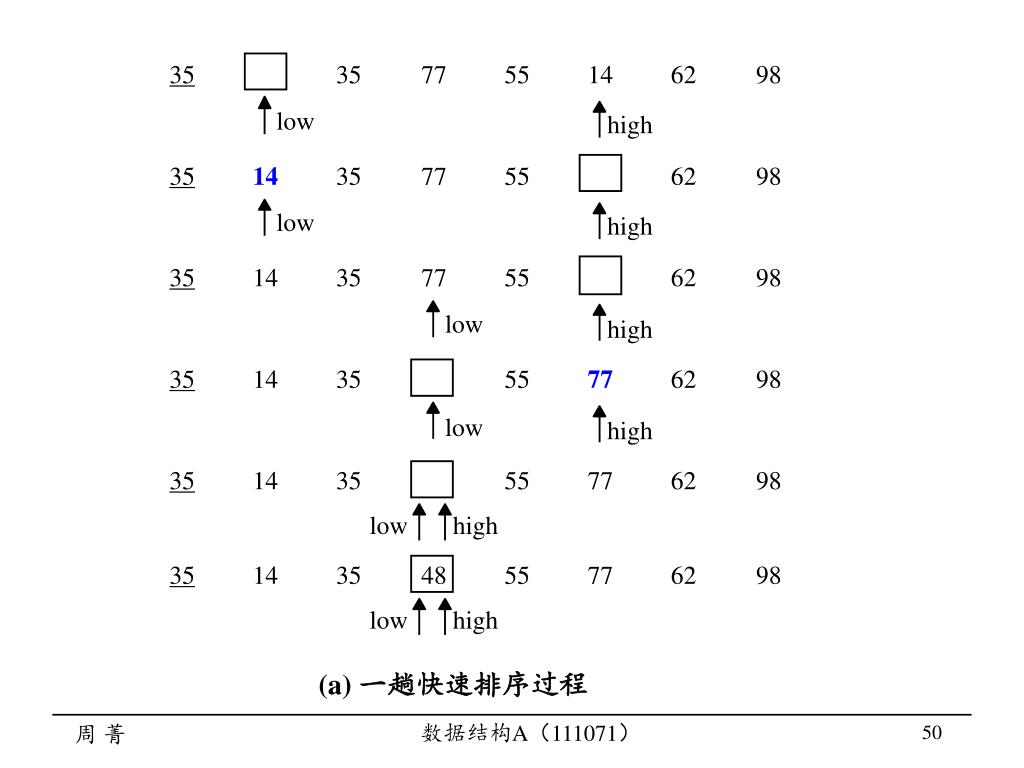 35 35 77 55 14 62 98
low high

35 14 35 77 55 62 98
low high

35 14 35 77 55 62 98
low high

35 14 35 55 77 62 98
low high

35 14 35 55 77 62 98
low high

35 14 35 48 55 77 62 98
low high

(a) 一趟快速排序过程

周 菁

数据结构A（111071）

50